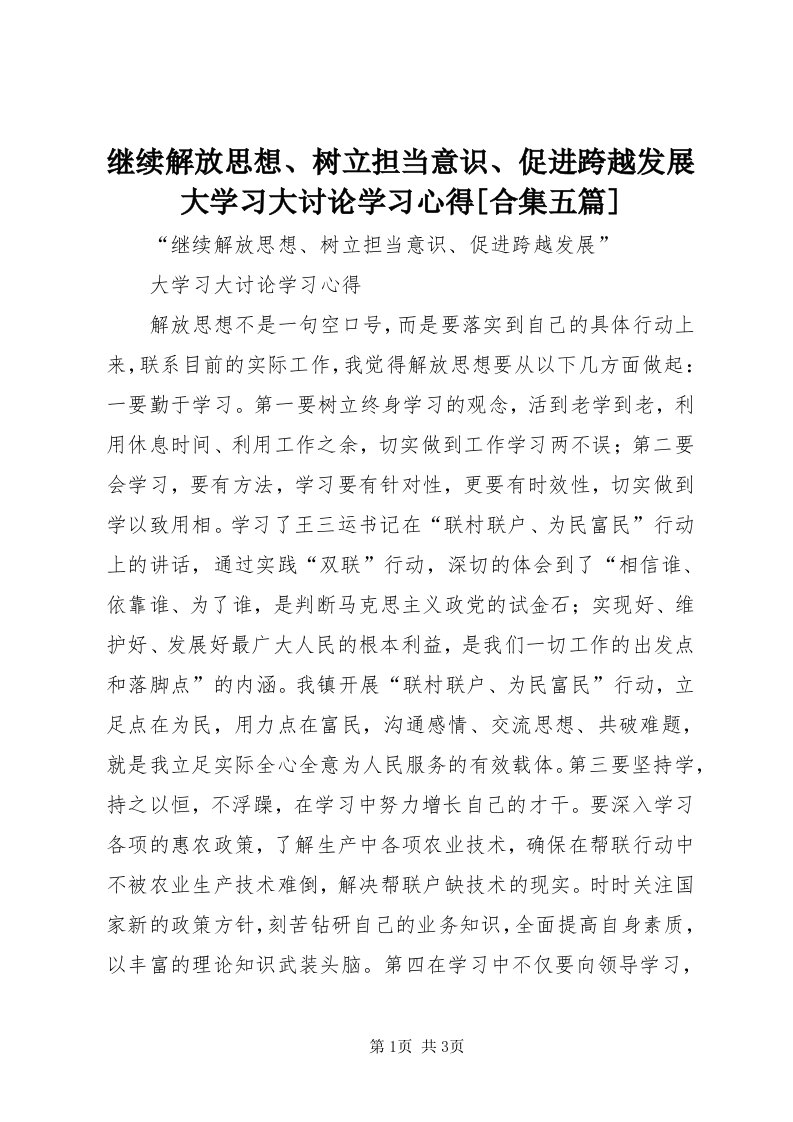 继续解放思想、树立担当意识、促进跨越发展大学习大讨论学习心得[合集五篇]

“继续解放思想、树立担当意识、促进跨越发展”

大学习大讨论学习心得

解放思想不是一句空口号，而是要落实到自己的具体行动上来，联系目前的实际工作，我觉得解放思想要从以下几方面做起：一要勤于学习。第一要树立终身学习的观念，活到老学到老，利用休息时间、利用工作之余，切实做到工作学习两不误；第二要会学习，要有方法，学习要有针对性，更要有时效性，切实做到学以致用相。学习了王三运书记在“联村联户、为民富民”行动上的讲话，通过实践“双联”行动，深切的体会到了“相信谁、依靠谁、为了谁，是判断马克思主义政党的试金石；实现好、维护好、发展好最广大人民的根本利益，是我们一切工作的出发点和落脚点”的内涵。我镇开展“联村联户、为民富民”行动，立足点在为民，用力点在富民，沟通感情、交流思想、共破难题，就是我立足实际全心全意为人民服务的有效载体。第三要坚持学，持之以恒，不浮躁，在学习中努力增长自己的才干。要深入学习各项的惠农政策，了解生产中各项农业技术，确保在帮联行动中不被农业生产技术难倒，解决帮联户缺技术的现实。时时关注国家新的政策方针，刻苦钻研自己的业务知识，全面提高自身素质，以丰富的理论知识武装头脑。第四在学习中不仅要向领导学习，

第1页 共3页